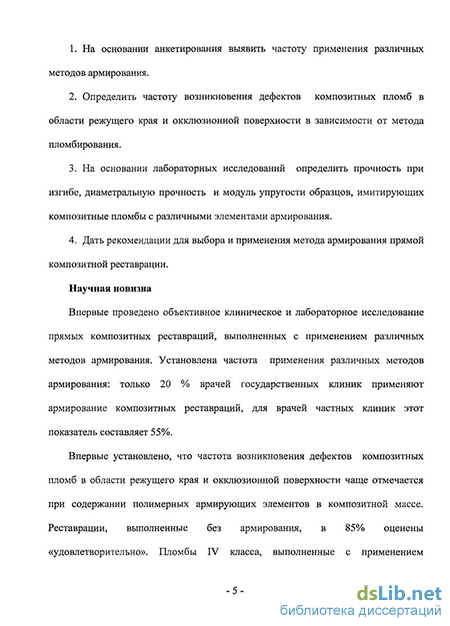 1. На основании анкетирования выявить частоту применения различных методов армирования.

2. Определить частоту возникновения дефектов композитных пломб в области режущего края и окклюзионной поверхности в зависимости от метода пломбирования.

3. На основании лабораторных исследований определить прочность при изгибе, диаметральную прочность и модуль упругости образцов, имитирующих композитные пломбы с различными элементами армирования.

4. Дать рекомендации для выбора и применения метода армирования прямой композитной реставрации.

Научная новизна

Впервые проведено объективное клиническое и лабораторное исследование прямых композитных реставраций, выполненных с применением различных методов армирования. Установлена частота применения различных методов армирования: только 20 % врачей государственных клиник применяют армирование композитных реставраций, для врачей частных клиник этот показатель составляет 55%.

Впервые установлено, что частота возникновения дефектов композитных пломб в области режущего края и окклюзионной поверхности чаще отмечается при содержании полимерных армирующих элементов в композитной массе. Реставрации, выполненные без армирования, в 85% оценены «удовлетворительно». Пломбы IV класса, выполненные с применением

- 5 -

dsLib.net
библиотека диссертаций